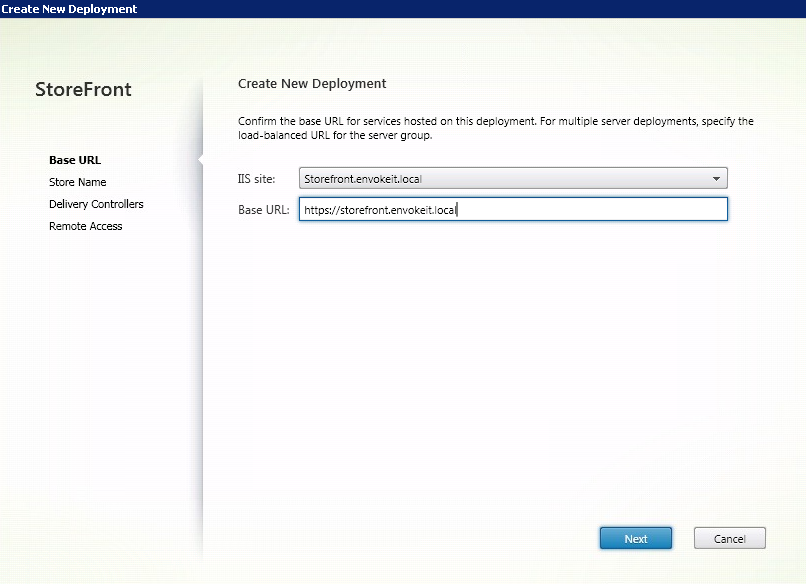 Create New Deployment

StoreFront

Base URL
Store Name
Delivery Controllers
Remote Access

Create New Deployment

Confirm the base URL for services hosted on this deployment. For multiple server deployments, specify the load-balanced URL for the server group.

IIS site: Storefront.envokeit.local

Base URL: https://storefront.envokeit.local

Next
Cancel